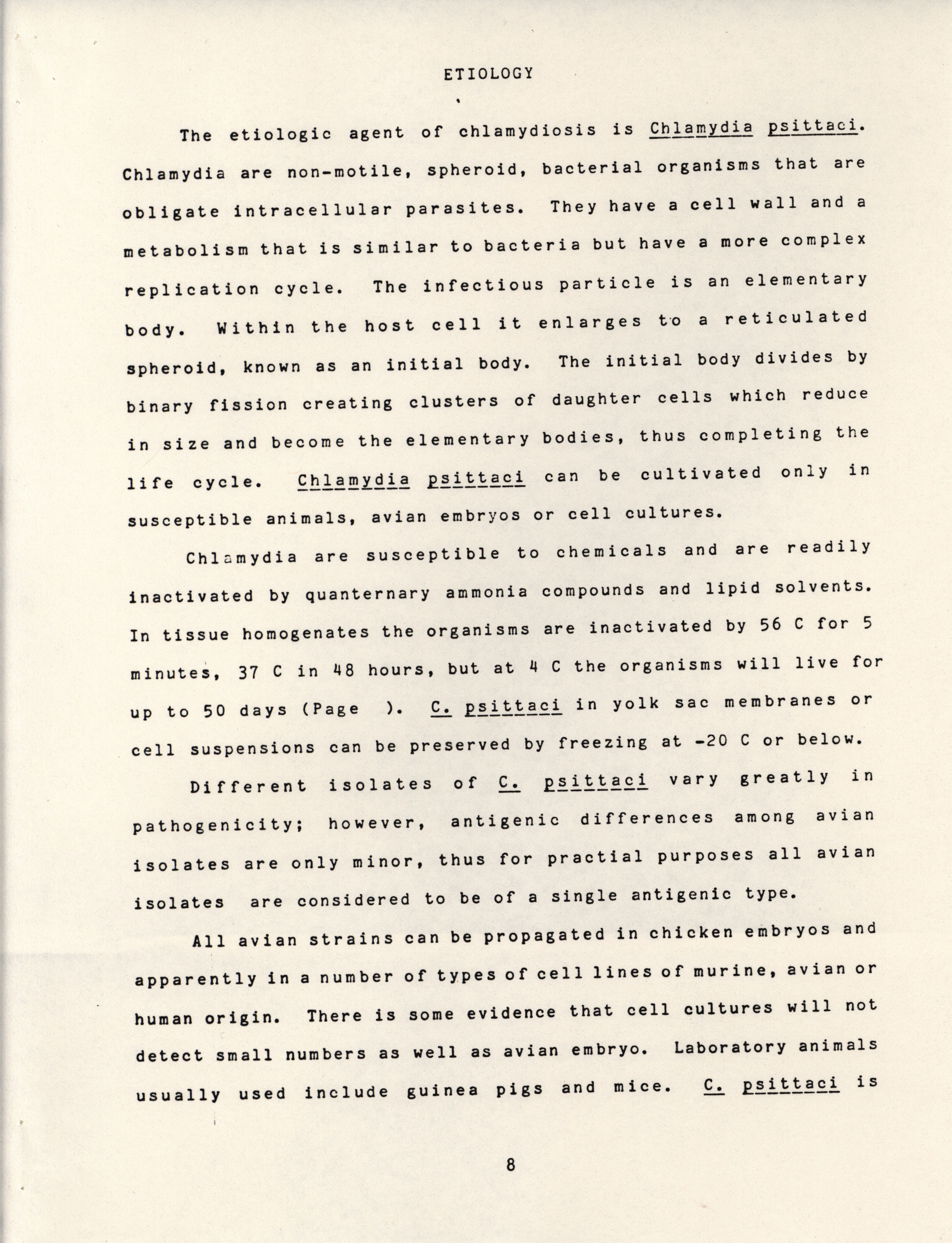 ETIOLOGY

The etiologic agent of chlamydiosis is Chlamydia psittaci. Chlamydia are non-motile, spheroid, bacterial organisms that are obligate intracellular parasites. They have a cell wall and a metabolism that is similar to bacteria but have a more complex replication cycle. The infectious particle is an elementary body. Within the host cell it enlarges to a reticulated spheroid, known as an initial body. The initial body divides by binary fission creating clusters of daughter cells which reduce in size and become the elementary bodies, thus completing the life cycle. Chlamydia psittaci can be cultivated only in susceptible animals, avian embryos or cell cultures.

Chlamydia are susceptible to chemicals and are readily inactivated by quanternary ammonia compounds and lipid solvents. In tissue homogenates the organisms are inactivated by 56 C for 5 minutes, 37 C in 48 hours, but at 4 C the organisms will live for up to 50 days (Page ). C. psittaci in yolk sac membranes or cell suspensions can be preserved by freezing at -20 C or below.

Different isolates of C. psittaci vary greatly in pathogenicity; however, antigenic differences among avian isolates are only minor, thus for practial purposes all avian isolates are considered to be of a single antigenic type.

All avian strains can be propagated in chicken embryos and apparently in a number of types of cell lines of murine, avian or human origin. There is some evidence that cell cultures will not detect small numbers as well as avian embryo. Laboratory animals usually used include guinea pigs and mice. C. psittaci is

8